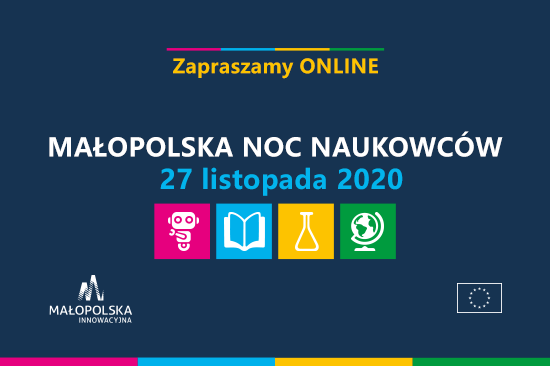 Zapraszamy ONLINE

MAŁOPOLSKA NOC NAUKOWCÓW
27 listopada 2020

MAŁOPOLSKA
INNOWACYJNA